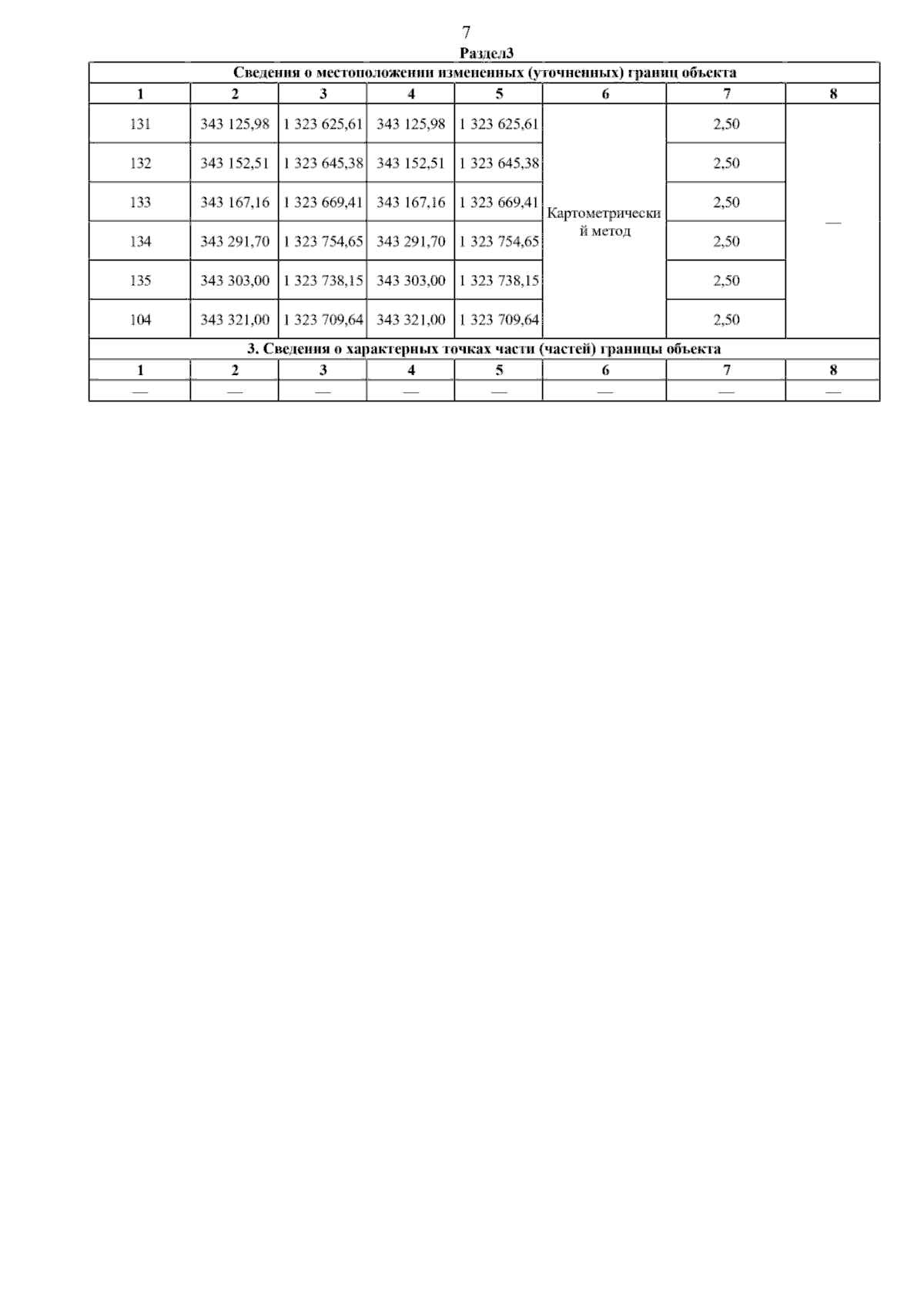 7

Раздел3

| Сведения о местоположении измененных (уточненных) границ объекта | | | | | | | |
|---|---|---|---|---|---|---|---|
| 1 | 2 | 3 | 4 | 5 | 6 | 7 | 8 |
| 131 | 343 125,98 | 1 323 625,61 | 343 125,98 | 1 323 625,61 | Картометрический метод | 2,50 | — |
| 132 | 343 152,51 | 1 323 645,38 | 343 152,51 | 1 323 645,38 | | 2,50 | |
| 133 | 343 167,16 | 1 323 669,41 | 343 167,16 | 1 323 669,41 | | 2,50 | |
| 134 | 343 291,70 | 1 323 754,65 | 343 291,70 | 1 323 754,65 | | 2,50 | |
| 135 | 343 303,00 | 1 323 738,15 | 343 303,00 | 1 323 738,15 | | 2,50 | |
| 104 | 343 321,00 | 1 323 709,64 | 343 321,00 | 1 323 709,64 | | 2,50 | |
| 3. Сведения о характерных точках части (частей) границы объекта | | | | | | | |
| 1 | 2 | 3 | 4 | 5 | 6 | 7 | 8 |
| — | — | — | — | — | — | — | — |